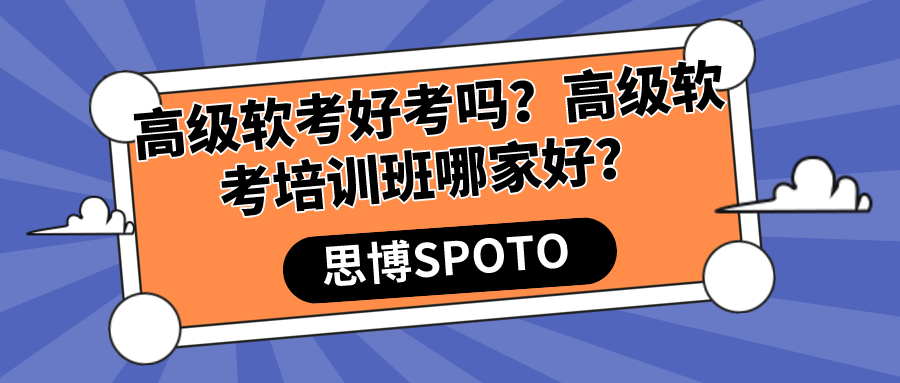 高级软考好考吗？高级软考培训班哪家好？

思博SPOTO